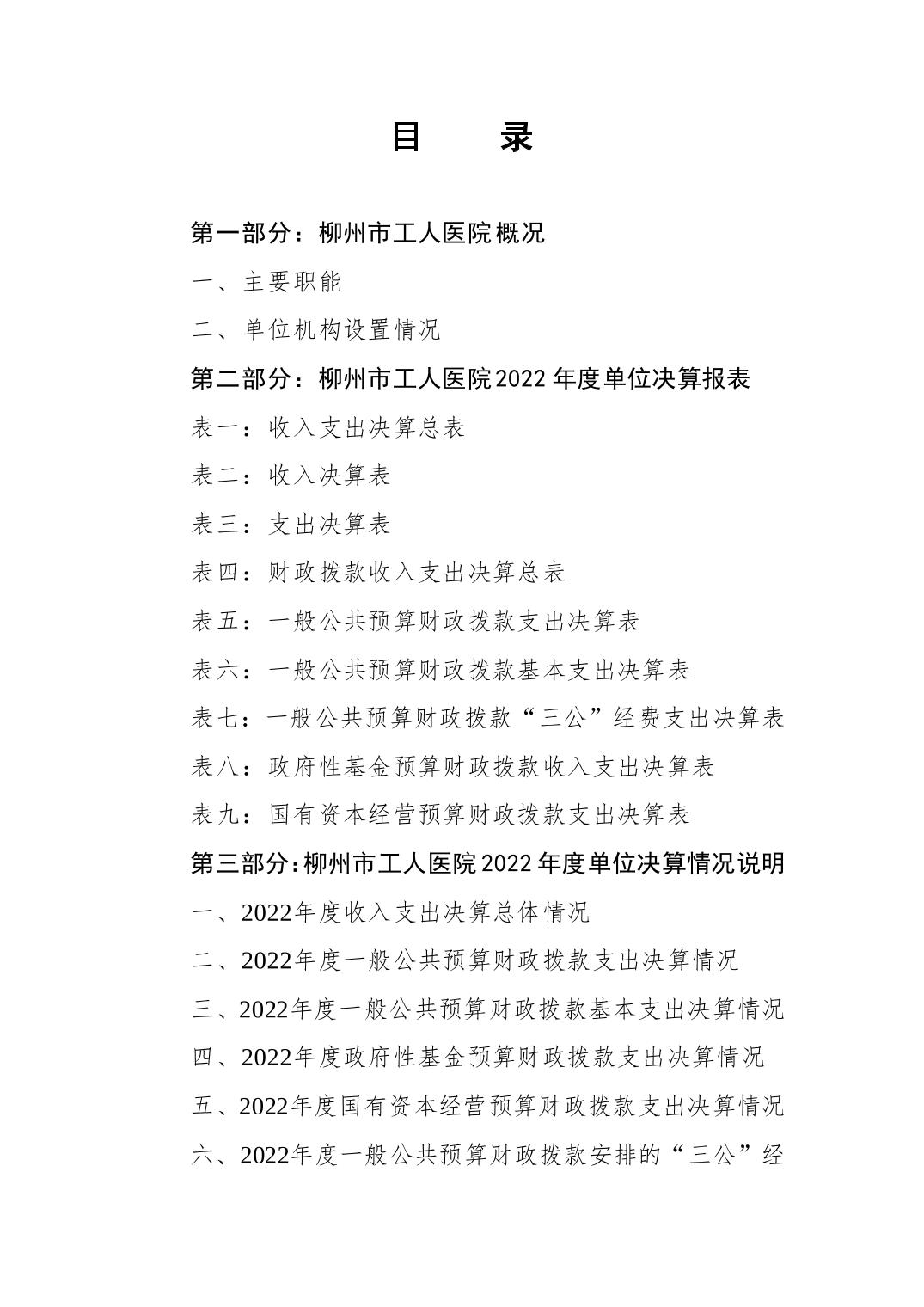 目　　录

第一部分：柳州市工人医院概况

一、主要职能

二、单位机构设置情况

第二部分：柳州市工人医院2022年度单位决算报表

表一：收入支出决算总表

表二：收入决算表

表三：支出决算表

表四：财政拨款收入支出决算总表

表五：一般公共预算财政拨款支出决算表

表六：一般公共预算财政拨款基本支出决算表

表七：一般公共预算财政拨款“三公”经费支出决算表

表八：政府性基金预算财政拨款收入支出决算表

表九：国有资本经营预算财政拨款支出决算表

第三部分：柳州市工人医院2022年度单位决算情况说明

一、2022年度收入支出决算总体情况

二、2022年度一般公共预算财政拨款支出决算情况

三、2022年度一般公共预算财政拨款基本支出决算情况

四、2022年度政府性基金预算财政拨款支出决算情况

五、2022年度国有资本经营预算财政拨款支出决算情况

六、2022年度一般公共预算财政拨款安排的“三公”经